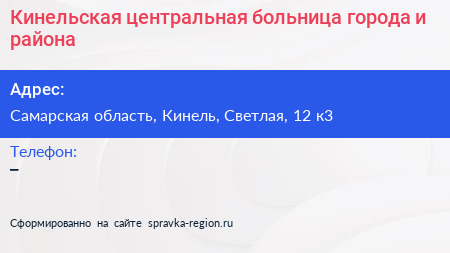 Кинельская центральная больница города и района

Адрес:

Самарская область, Кинель, Светлая, 12 к3

Телефон:

–

Сформированно на сайте spravka-region.ru